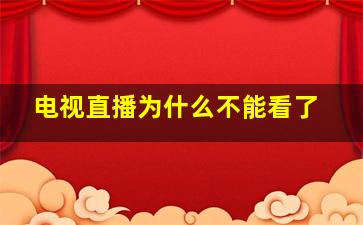 电视直播为什么不能看了